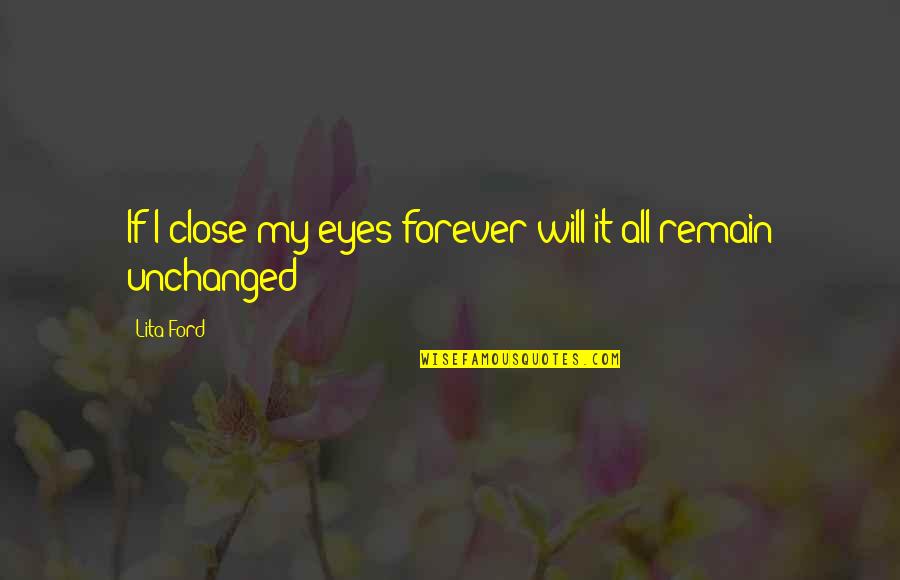 If I close my eyes forever will it all remain unchanged

Lita Ford

WISEFAMOUSQUOTES.COM